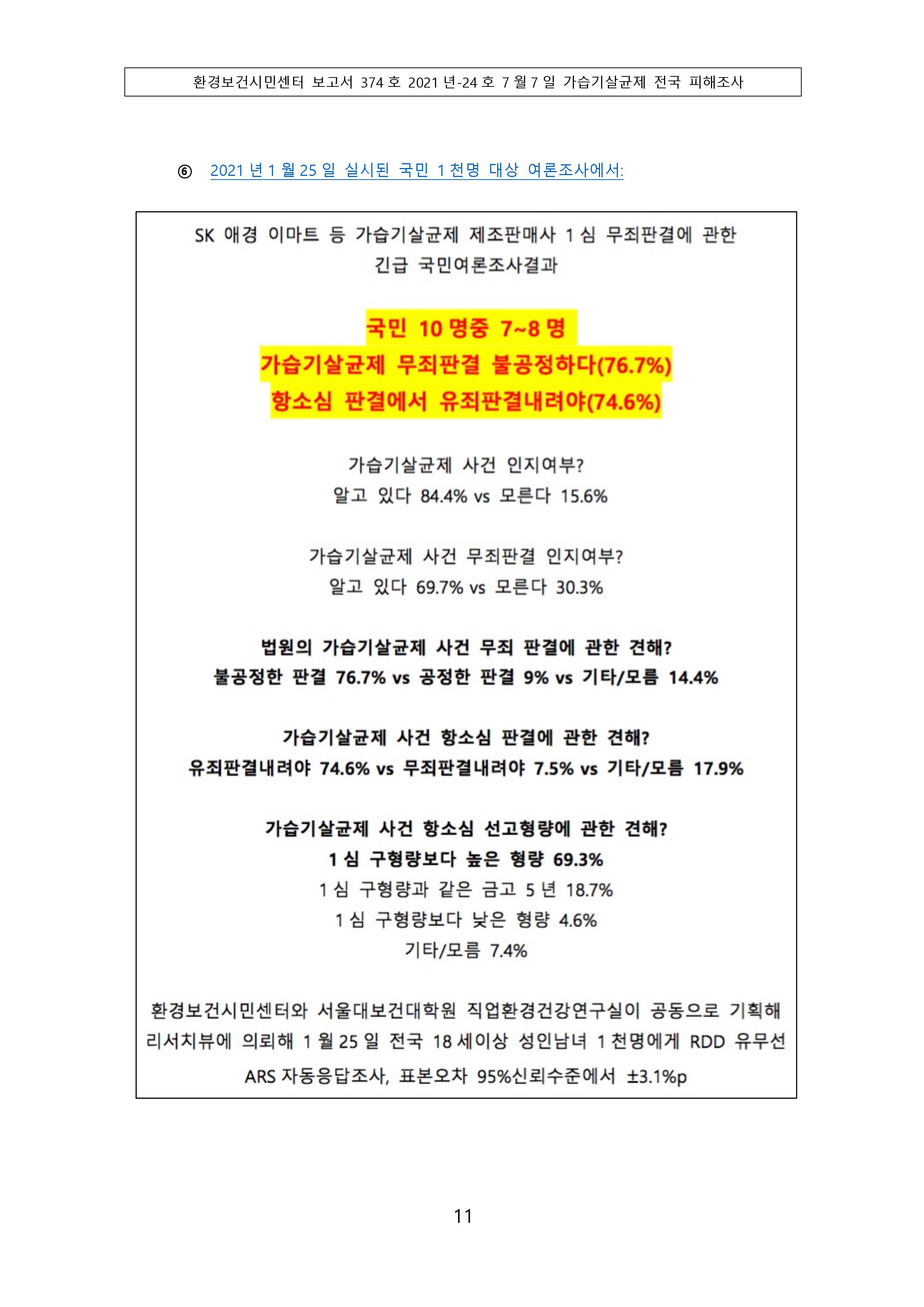 환경보건시민센터 보고서 374 호 2021 년-24 호 7 월 7 일 가습기살균제 전국 피해조사

⑥ 2021 년 1 월 25 일 실시된 국민 1 천명 대상 여론조사에서:

SK 애경 이마트 등 가습기살균제 제조판매사 1 심 무죄판결에 관한 긴급 국민여론조사결과

국민 10 명중 7~8 명
가습기살균제 무죄판결 불공정하다(76.7%)
항소심 판결에서 유죄판결내려야(74.6%)

가습기살균제 사건 인지여부?
알고 있다 84.4% vs 모른다 15.6%

가습기살균제 사건 무죄판결 인지여부?
알고 있다 69.7% vs 모른다 30.3%

법원의 가습기살균제 사건 무죄 판결에 관한 견해?
불공정한 판결 76.7% vs 공정한 판결 9% vs 기타/모름 14.4%

가습기살균제 사건 항소심 판결에 관한 견해?
유죄판결내려야 74.6% vs 무죄판결내려야 7.5% vs 기타/모름 17.9%

가습기살균제 사건 항소심 선고형량에 관한 견해?
1 심 구형량보다 높은 형량 69.3%
1 심 구형량과 같은 금고 5 년 18.7%
1 심 구형량보다 낮은 형량 4.6%
기타/모름 7.4%

환경보건시민센터와 서울대보건대학원 직업환경건강연구실이 공동으로 기획해 리서치뷰에 의뢰해 1 월 25 일 전국 18 세이상 성인남녀 1 천명에게 RDD 유무선 ARS 자동응답조사, 표본오차 95%신뢰수준에서 ±3.1%p

11